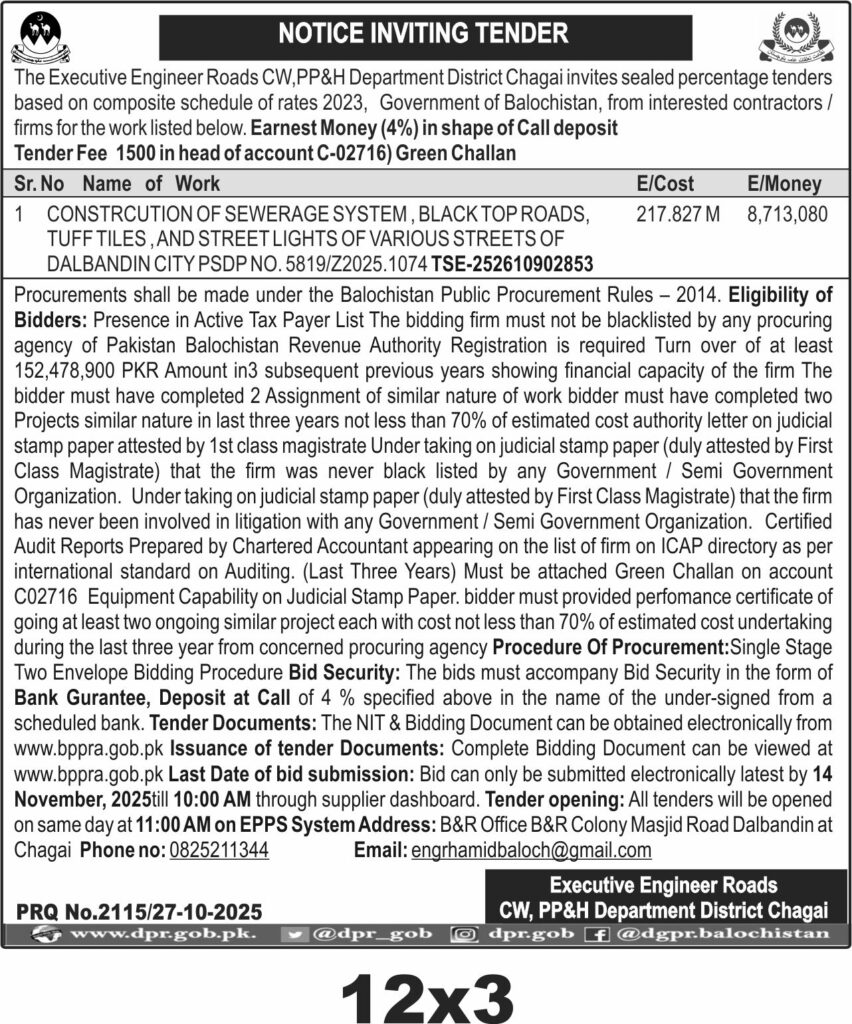 NOTICE INVITING TENDER

The Executive Engineer Roads CW,PP&H Department District Chagai invites sealed percentage tenders based on composite schedule of rates 2023, Government of Balochistan, from interested contractors / firms for the work listed below. Earnest Money (4%) in shape of Call deposit Tender Fee 1500 in head of account C-02716) Green Challan

| Sr. No | Name of Work | E/Cost | E/Money |
|---|---|---|---|
| 1 | CONSTRCUTION OF SEWERAGE SYSTEM , BLACK TOP ROADS, TUFF TILES , AND STREET LIGHTS OF VARIOUS STREETS OF DALBANDIN CITY PSDP NO. 5819/Z2025.1074 TSE-252610902853 | 217.827 M | 8,713,080 |

Procurements shall be made under the Balochistan Public Procurement Rules – 2014. Eligibility of Bidders: Presence in Active Tax Payer List The bidding firm must not be blacklisted by any procuring agency of Pakistan Balochistan Revenue Authority Registration is required Turn over of at least 152,478,900 PKR Amount in3 subsequent previous years showing financial capacity of the firm The bidder must have completed 2 Assignment of similar nature of work bidder must have completed two Projects similar nature in last three years not less than 70% of estimated cost authority letter on judicial stamp paper attested by 1st class magistrate Under taking on judicial stamp paper (duly attested by First Class Magistrate) that the firm was never black listed by any Government / Semi Government Organization. Under taking on judicial stamp paper (duly attested by First Class Magistrate) that the firm has never been involved in litigation with any Government / Semi Government Organization. Certified Audit Reports Prepared by Chartered Accountant appearing on the list of firm on ICAP directory as per international standard on Auditing. (Last Three Years) Must be attached Green Challan on account C02716 Equipment Capability on Judicial Stamp Paper. bidder must provided perfomance certificate of going at least two ongoing similar project each with cost not less than 70% of estimated cost undertaking during the last three year from concerned procuring agency Procedure Of Procurement:Single Stage Two Envelope Bidding Procedure Bid Security: The bids must accompany Bid Security in the form of Bank Gurantee, Deposit at Call of 4 % specified above in the name of the under-signed from a scheduled bank. Tender Documents: The NIT & Bidding Document can be obtained electronically from www.bppra.gob.pk Issuance of tender Documents: Complete Bidding Document can be viewed at www.bppra.gob.pk Last Date of bid submission: Bid can only be submitted electronically latest by 14 November, 2025till 10:00 AM through supplier dashboard. Tender opening: All tenders will be opened on same day at 11:00 AM on EPPS System Address: B&R Office B&R Colony Masjid Road Dalbandin at Chagai Phone no: 0825211344 Email: engrhamidbaloch@gmail.com

Executive Engineer Roads
CW, PP&H Department District Chagai

PRQ No.2115/27-10-2025

www.dpr.gob.pk. @dpr_gob dpr.gob @dgpr.balochistan

12x3